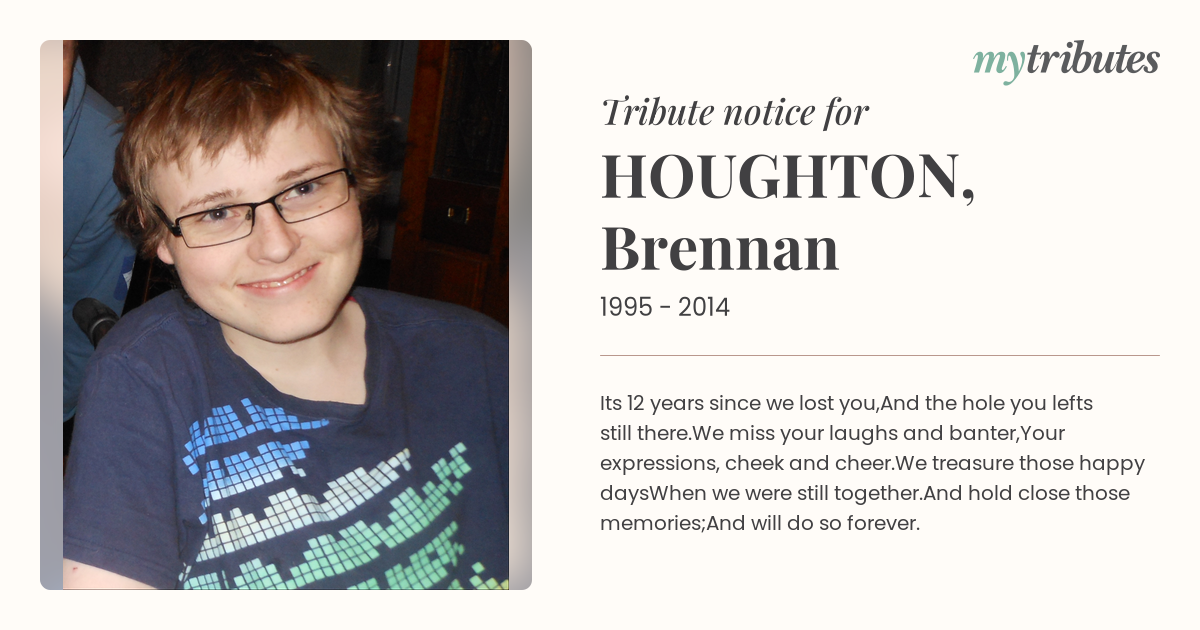 mytributes

Tribute notice for

HOUGHTON, Brennan

1995 - 2014

Its 12 years since we lost you,And the hole you lefts still there.We miss your laughs and banter,Your expressions, cheek and cheer.We treasure those happy daysWhen we were still together.And hold close those memories;And will do so forever.